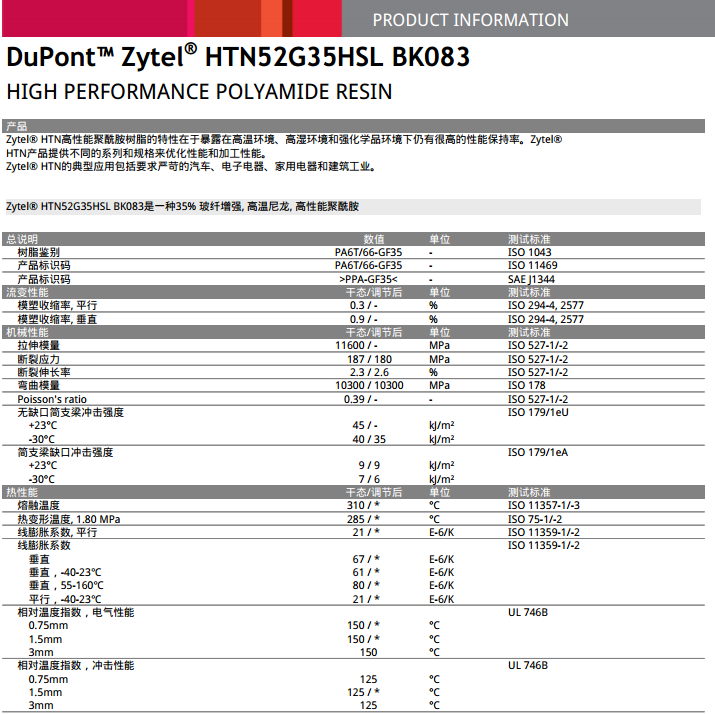 PRODUCT INFORMATION

DuPont™ Zytel® HTN52G35HSL BK083

HIGH PERFORMANCE POLYAMIDE RESIN

产品

Zytel® HTN高性能聚酰胺树脂的特性在于暴露在高温环境、高湿环境和强化学品环境下仍有很高的性能保持率。Zytel® HTN产品提供不同的系列和规格来优化性能和加工性能。
Zytel® HTN的典型应用包括要求严苛的汽车、电子电器、家用电器和建筑工业。

Zytel® HTN52G35HSL BK083是一种35% 玻纤增强, 高温尼龙, 高性能聚酰胺

| 总说明 | 数值 | 单位 | 测试标准 |
|---|---|---|---|
| 树脂鉴别 | PA6T/66-GF35 | - | ISO 1043 |
| 产品标识码 | PA6T/66-GF35 | - | ISO 11469 |
| 产品标识码 | >PPA-GF35< | - | SAE J1344 |
| 流变性能 | 干态/调节后 | 单位 | 测试标准 |
| 模塑收缩率, 平行 | 0.3 / - | % | ISO 294-4, 2577 |
| 模塑收缩率, 垂直 | 0.9 / - | % | ISO 294-4, 2577 |
| 机械性能 | 干态/调节后 | 单位 | 测试标准 |
| 拉伸模量 | 11600 / - | MPa | ISO 527-1/-2 |
| 断裂应力 | 187 / 180 | MPa | ISO 527-1/-2 |
| 断裂伸长率 | 2.3 / 2.6 | % | ISO 527-1/-2 |
| 弯曲模量 | 10300 / 10300 | MPa | ISO 178 |
| Poisson's ratio | 0.39 / - | - | ISO 527-1/-2 |
| 无缺口简支梁冲击强度 | | | ISO 179/1eU |
| +23°C | 45 / - | kJ/m² | |
| -30°C | 40 / 35 | kJ/m² | |
| 简支梁缺口冲击强度 | | | ISO 179/1eA |
| +23°C | 9 / 9 | kJ/m² | |
| -30°C | 7 / 6 | kJ/m² | |
| 热性能 | 干态/调节后 | 单位 | 测试标准 |
| 熔融温度 | 310 / * | °C | ISO 11357-1/-3 |
| 热变形温度, 1.80 MPa | 285 / * | °C | ISO 75-1/-2 |
| 线膨胀系数, 平行 | 21 / * | E-6/K | ISO 11359-1/-2 |
| 线膨胀系数 | | | ISO 11359-1/-2 |
| 垂直 | 67 / * | E-6/K | |
| 垂直, -40-23°C | 61 / * | E-6/K | |
| 垂直, 55-160°C | 80 / * | E-6/K | |
| 平行, -40-23°C | 21 / * | E-6/K | |
| 相对温度指数，电气性能 | | | UL 746B |
| 0.75mm | 150 / * | °C | |
| 1.5mm | 150 / * | °C | |
| 3mm | 150 | °C | |
| 相对温度指数，冲击性能 | | | UL 746B |
| 0.75mm | 125 | °C | |
| 1.5mm | 125 / * | °C | |
| 3mm | 125 | °C | |